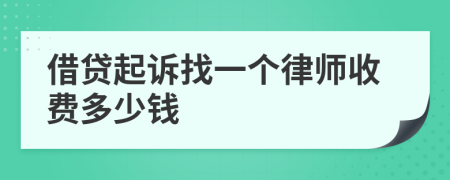 借贷起诉找一个律师收费多少钱